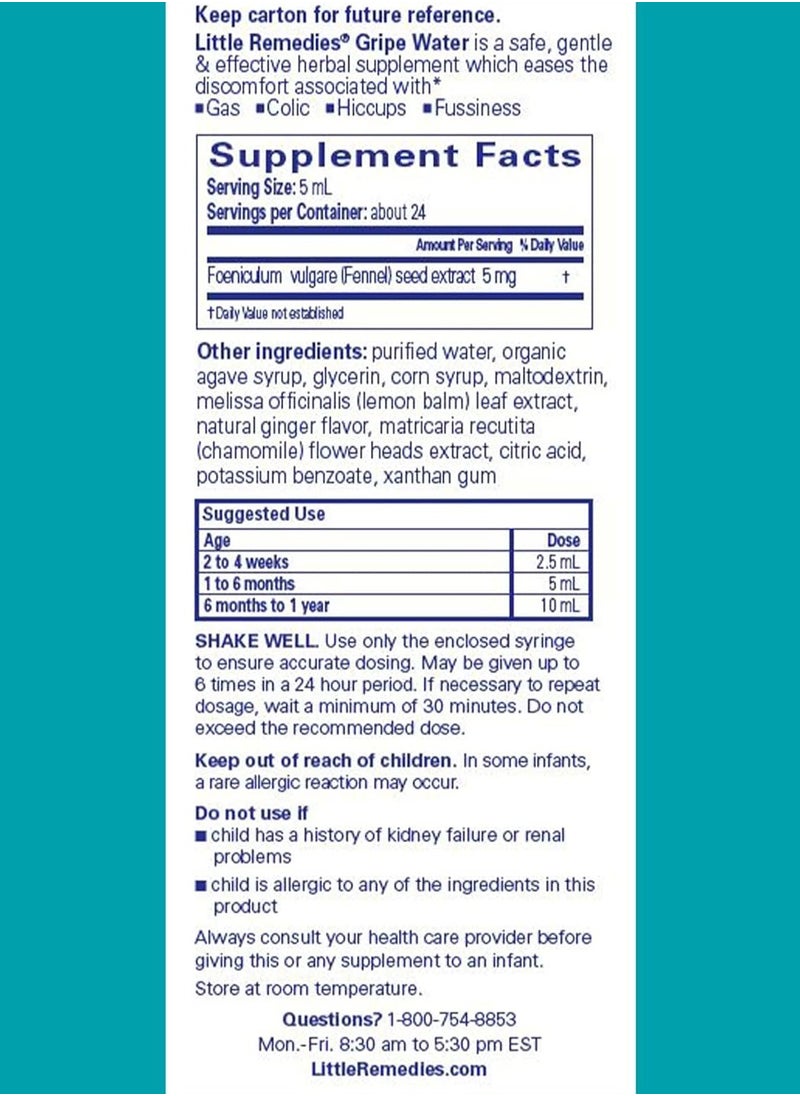 Keep carton for future reference.

Little Remedies® Gripe Water is a safe, gentle & effective herbal supplement which eases the discomfort associated with*
■Gas ■Colic ■Hiccups ■Fussiness

Supplement Facts
Serving Size: 5 mL
Servings per Container: about 24

| | Amount Per Serving | % Daily Value |
|---|---|---|
| Foeniculum vulgare (Fennel) seed extract | 5 mg | † |

†Daily Value not established

Other ingredients: purified water, organic agave syrup, glycerin, corn syrup, maltodextrin, melissa officinalis (lemon balm) leaf extract, natural ginger flavor, matricaria recutita (chamomile) flower heads extract, citric acid, potassium benzoate, xanthan gum

Suggested Use

| Age | Dose |
|---|---|
| 2 to 4 weeks | 2.5 mL |
| 1 to 6 months | 5 mL |
| 6 months to 1 year | 10 mL |

SHAKE WELL. Use only the enclosed syringe to ensure accurate dosing. May be given up to 6 times in a 24 hour period. If necessary to repeat dosage, wait a minimum of 30 minutes. Do not exceed the recommended dose.

Keep out of reach of children. In some infants, a rare allergic reaction may occur.

Do not use if
■ child has a history of kidney failure or renal problems
■ child is allergic to any of the ingredients in this product

Always consult your health care provider before giving this or any supplement to an infant.

Store at room temperature.

Questions? 1-800-754-8853
Mon.-Fri. 8:30 am to 5:30 pm EST
LittleRemedies.com